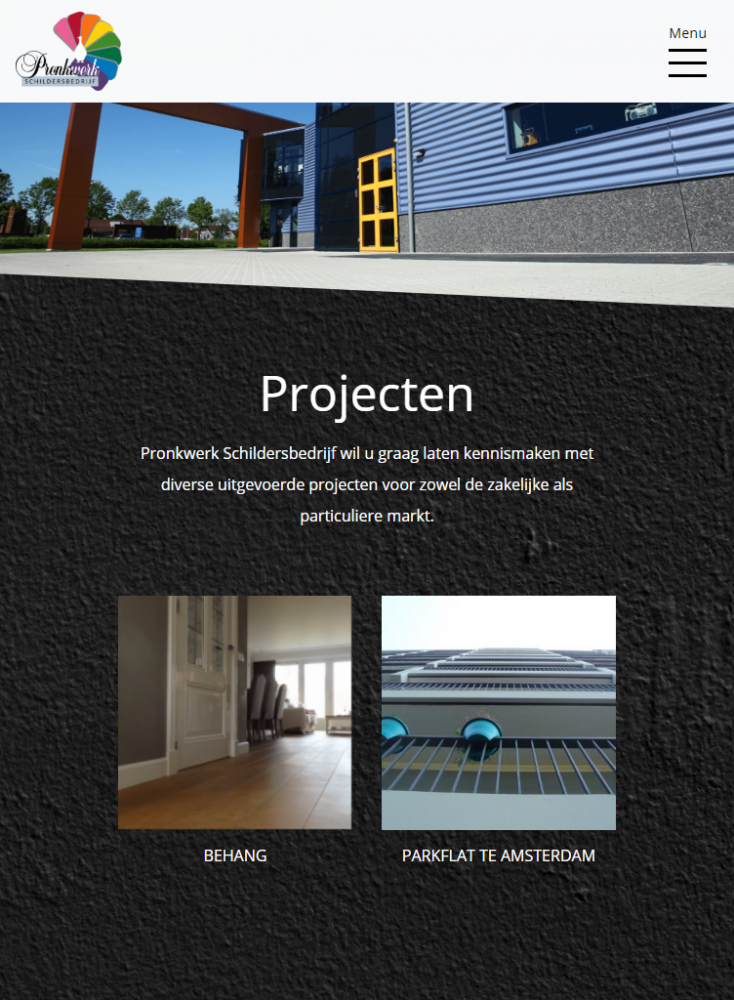 Pronkwerk
SCHILDERSBEDRIJF

Menu

Projecten

Pronkwerk Schildersbedrijf wil u graag laten kennismaken met diverse uitgevoerde projecten voor zowel de zakelijke als particuliere markt.

BEHANG

PARKFLAT TE AMSTERDAM